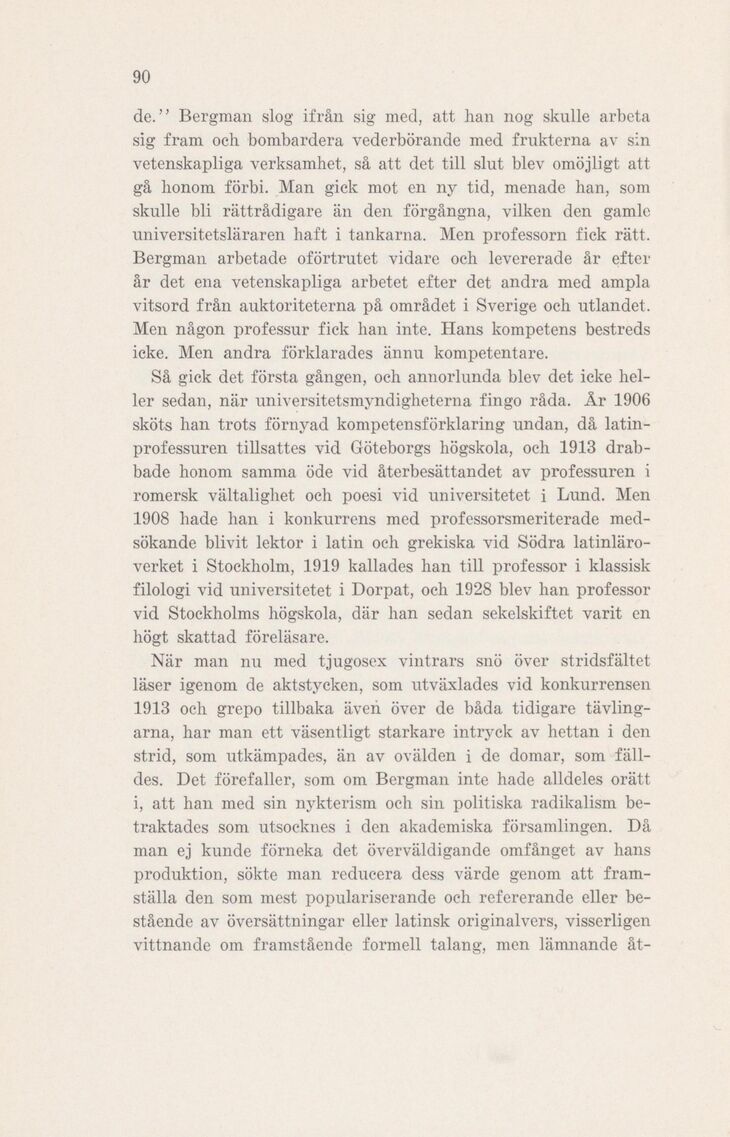 90

de.'' Bergman slog ifrån sig med, att han nog skulle arbeta sig fram och bombardera vederbörande med frukterna av sin vetenskapliga verksamhet, så att det till slut blev omöjligt att gå honom förbi. Man gick mot en ny tid, menade han, som skulle bli rättrådigare än den förgångna, vilken den gamle universitetsläraren haft i tankarna. Men professorn fick rätt. Bergman arbetade oförtrutet vidare och levererade år efter år det ena vetenskapliga arbetet efter det andra med ampla vitsord från auktoriteterna på området i Sverige och utlandet. Men någon professur fick han inte. Hans kompetens bestreds icke. Men andra förklarades ännu kompetentare.

Så gick det första gången, och annorlunda blev det icke heller sedan, när universitetsmyndigheterna fingo råda. År 1906 sköts han trots förnyad kompetensförklaring undan, då latinprofessuren tillsattes vid Göteborgs högskola, och 1913 drabbade honom samma öde vid återbesättandet av professuren i romersk vältalighet och poesi vid universitetet i Lund. Men 1908 hade han i konkurrens med professorsmeriterade medsökande blivit lektor i latin och grekiska vid Södra latinläroverket i Stockholm, 1919 kallades han till professor i klassisk filologi vid universitetet i Dorpat, och 1928 blev han professor vid Stockholms högskola, där han sedan sekelskiftet varit en högt skattad föreläsare.

När man nu med tjugosex vintrars snö över stridsfältet läser igenom de aktstycken, som utväxlades vid konkurrensen 1913 och grepo tillbaka även över de båda tidigare tävlingarna, har man ett väsentligt starkare intryck av hettan i den strid, som utkämpades, än av ovälden i de domar, som fälldes. Det förefaller, som om Bergman inte hade alldeles orätt i, att han med sin nykterism och sin politiska radikalism betraktades som utsocknes i den akademiska församlingen. Då man ej kunde förneka det överväldigande omfånget av hans produktion, sökte man reducera dess värde genom att framställa den som mest populariserande och refererande eller bestående av översättningar eller latinsk originalvers, visserligen vittnande om framstående formell talang, men lämnande åt-